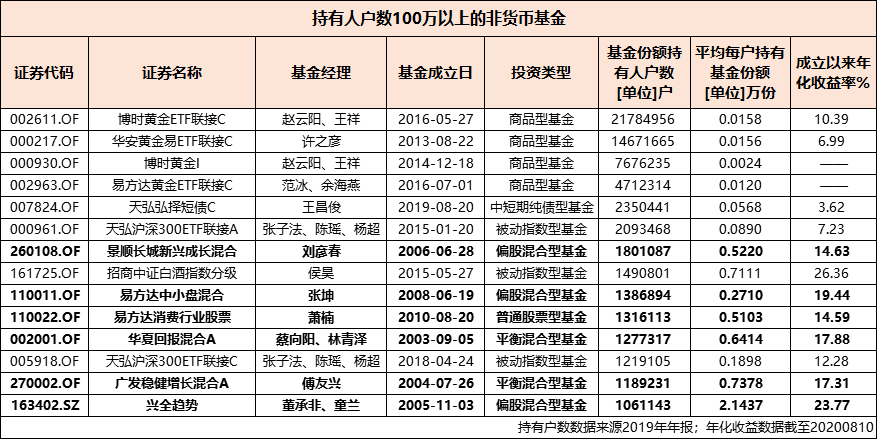 持有人户数100万以上的非货币基金

| 证券代码 | 证券名称 | 基金经理 | 基金成立日 | 投资类型 | 基金份额持有人户数[单位]户 | 平均每户持有基金份额[单位]万份 | 成立以来年化收益率% |
|---|---|---|---|---|---|---|---|
| 002611.OF | 博时黄金ETF联接C | 赵云阳、王祥 | 2016-05-27 | 商品型基金 | 21784956 | 0.0158 | 10.39 |
| 000217.OF | 华安黄金易ETF联接C | 许之彦 | 2013-08-22 | 商品型基金 | 14671665 | 0.0156 | 6.99 |
| 000930.OF | 博时黄金I | 赵云阳、王祥 | 2014-12-18 | 商品型基金 | 7676235 | 0.0024 | —— |
| 002963.OF | 易方达黄金ETF联接C | 范冰、余海燕 | 2016-07-01 | 商品型基金 | 4712314 | 0.0120 | —— |
| 007824.OF | 天弘弘择短债C | 王昌俊 | 2019-08-20 | 中短期纯债型基金 | 2350441 | 0.0568 | 3.62 |
| 000961.OF | 天弘沪深300ETF联接A | 张子法、陈瑶、杨超 | 2015-01-20 | 被动指数型基金 | 2093468 | 0.0890 | 7.23 |
| 260108.OF | 景顺长城新兴成长混合 | 刘彦春 | 2006-06-28 | 偏股混合型基金 | 1801087 | 0.5220 | 14.63 |
| 161725.OF | 招商中证白酒指数分级 | 侯昊 | 2015-05-27 | 被动指数型基金 | 1490801 | 0.7111 | 26.36 |
| 110011.OF | 易方达中小盘混合 | 张坤 | 2008-06-19 | 偏股混合型基金 | 1386894 | 0.2710 | 19.44 |
| 110022.OF | 易方达消费行业股票 | 萧楠 | 2010-08-20 | 普通股票型基金 | 1316113 | 0.5103 | 14.59 |
| 002001.OF | 华夏回报混合A | 蔡向阳、林青泽 | 2003-09-05 | 平衡混合型基金 | 1277317 | 0.6414 | 17.88 |
| 005918.OF | 天弘沪深300ETF联接C | 张子法、陈瑶、杨超 | 2018-04-24 | 被动指数型基金 | 1219105 | 0.1898 | 12.28 |
| 270002.OF | 广发稳健增长混合A | 傅友兴 | 2004-07-26 | 平衡混合型基金 | 1189231 | 0.7378 | 17.31 |
| 163402.SZ | 兴全趋势 | 董承非、童兰 | 2005-11-03 | 偏股混合型基金 | 1061143 | 2.1437 | 23.77 |

持有户数数据来源2019年年报；年化收益数据截至20200810